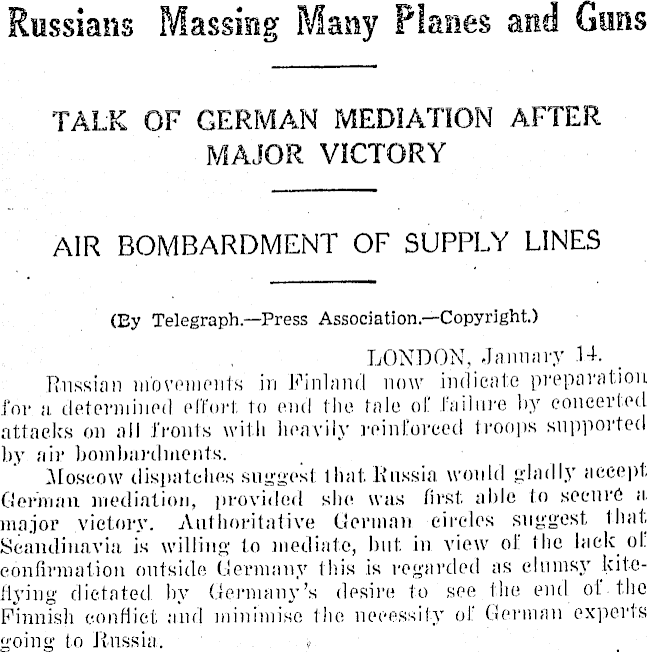 Russians Massing Many Planes and Guns

TALK OF GERMAN MEDIATION AFTER MAJOR VICTORY

AIR BOMBARDMENT OF SUPPLY LINES

(By Telegraph.—Press Association.—Copyright.)

LONDON, January 14.

Russian movements in Finland now indicate preparation for a determined effort to end the tale of failure by concerted attacks on all fronts with heavily reinforced troops supported by air bombardments.

Moscow dispatches suggest that Russia would gladly accept German mediation, provided she was first able to secure a major victory. Authoritative German circles suggest that Scandinavia is willing to mediate, but in view of the lack of confirmation outside Germany this is regarded as clumsy kite-flying dictated by Germany's desire to see the end of the Finnish conflict and minimise the necessity of German experts going to Russia.